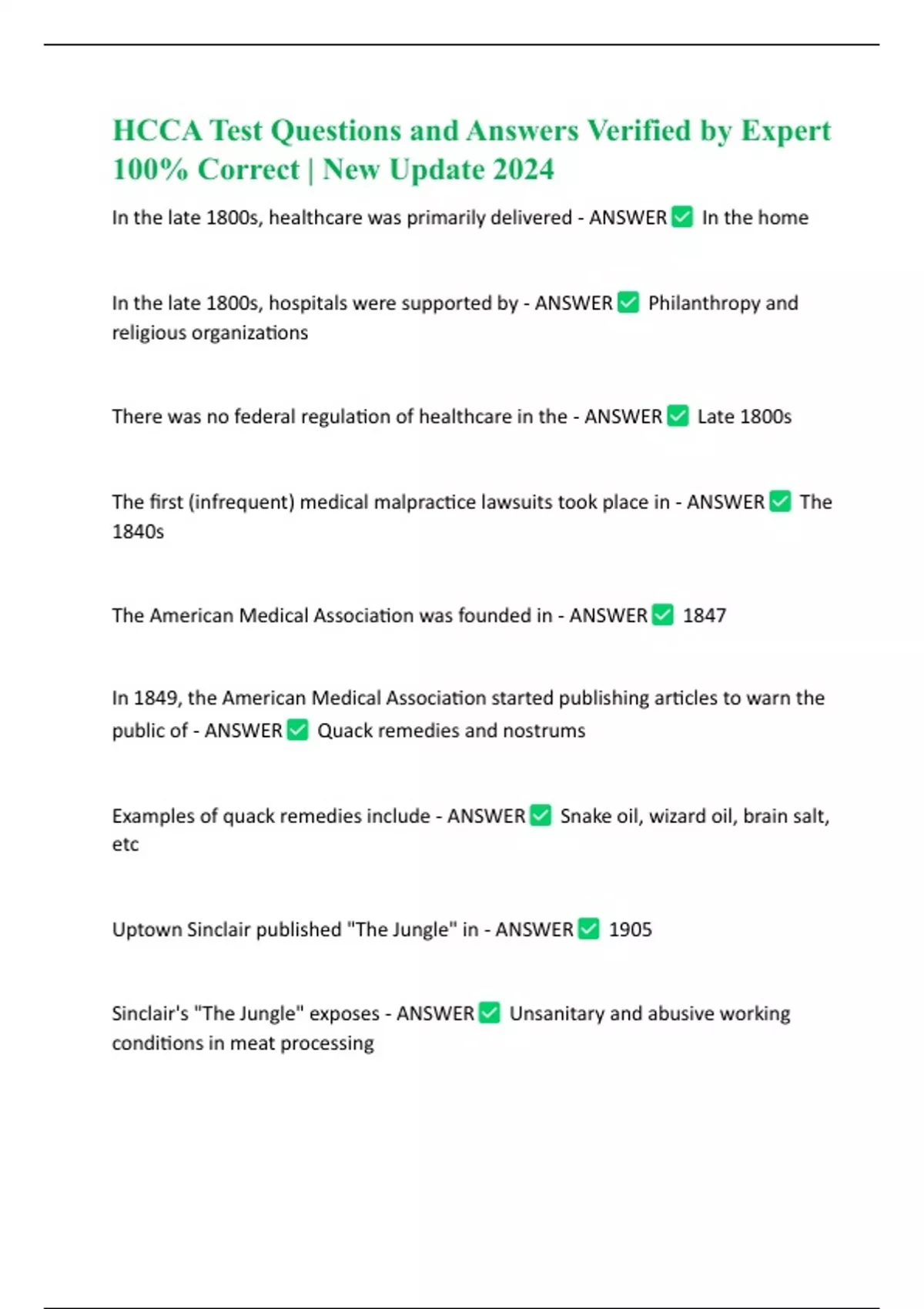 HCCA Test Questions and Answers Verified by Expert 100% Correct | New Update 2024

In the late 1800s, healthcare was primarily delivered - ANSWER ✅ In the home

In the late 1800s, hospitals were supported by - ANSWER ✅ Philanthropy and religious organizations

There was no federal regulation of healthcare in the - ANSWER ✅ Late 1800s

The first (infrequent) medical malpractice lawsuits took place in - ANSWER ✅ The 1840s

The American Medical Association was founded in - ANSWER ✅ 1847

In 1849, the American Medical Association started publishing articles to warn the public of - ANSWER ✅ Quack remedies and nostrums

Examples of quack remedies include - ANSWER ✅ Snake oil, wizard oil, brain salt, etc

Uptown Sinclair published "The Jungle" in - ANSWER ✅ 1905

Sinclair's "The Jungle" exposes - ANSWER ✅ Unsanitary and abusive working conditions in meat processing